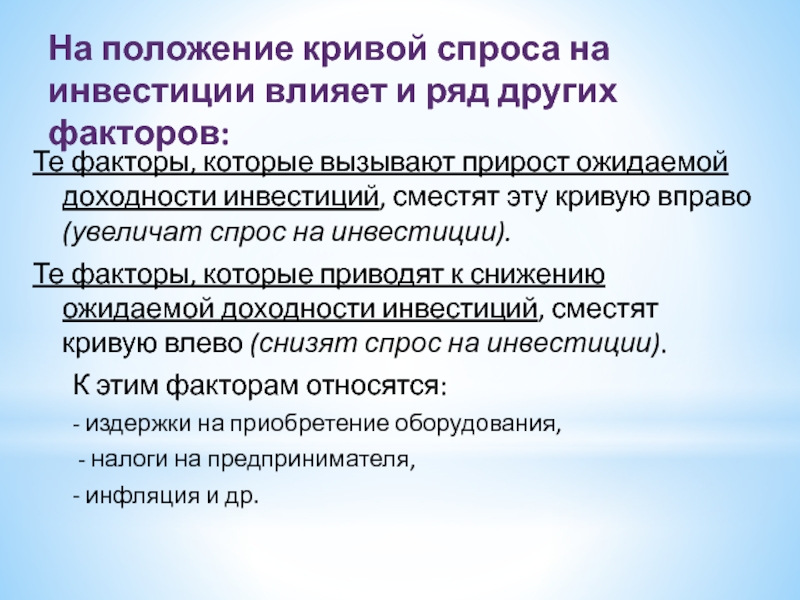 На положение кривой спроса на инвестиции влияет и ряд других факторов:

Те факторы, которые вызывают прирост ожидаемой доходности инвестиций, сместят эту кривую вправо (увеличат спрос на инвестиции).

Те факторы, которые приводят к снижению ожидаемой доходности инвестиций, сместят кривую влево (снизят спрос на инвестиции).

К этим факторам относятся:

- издержки на приобретение оборудования,

- налоги на предпринимателя,

- инфляция и др.